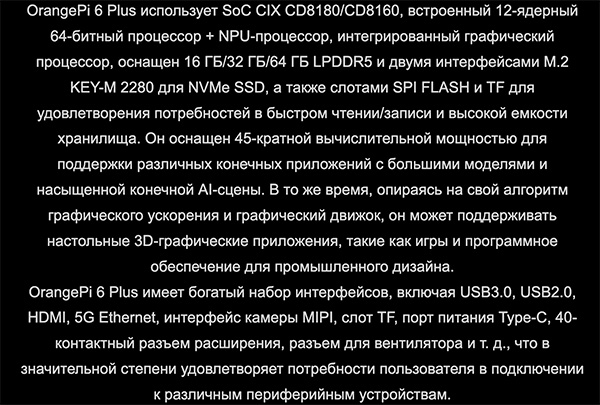 OrangePi 6 Plus использует SoC CIX CD8180/CD8160, встроенный 12-ядерный 64-битный процессор + NPU-процессор, интегрированный графический процессор, оснащен 16 ГБ/32 ГБ/64 ГБ LPDDR5 и двумя интерфейсами M.2 KEY-M 2280 для NVMe SSD, а также слотами SPI FLASH и TF для удовлетворения потребностей в быстром чтении/записи и высокой емкости хранилища. Он оснащен 45-кратной вычислительной мощностью для поддержки различных конечных приложений с большими моделями и насыщенной конечной AI-сцены. В то же время, опираясь на свой алгоритм графического ускорения и графический движок, он может поддерживать настольные 3D-графические приложения, такие как игры и программное обеспечение для промышленного дизайна.
OrangePi 6 Plus имеет богатый набор интерфейсов, включая USB3.0, USB2.0, HDMI, 5G Ethernet, интерфейс камеры MIPI, слот TF, порт питания Type-C, 40-контактный разъем расширения, разъем для вентилятора и т. д., что в значительной степени удовлетворяет потребности пользователя в подключении к различным периферийным устройствам.